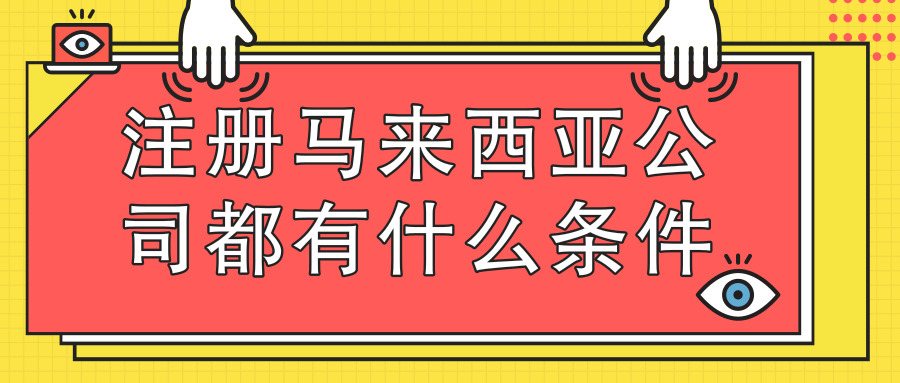 注册马来西亚公司都有什么条件